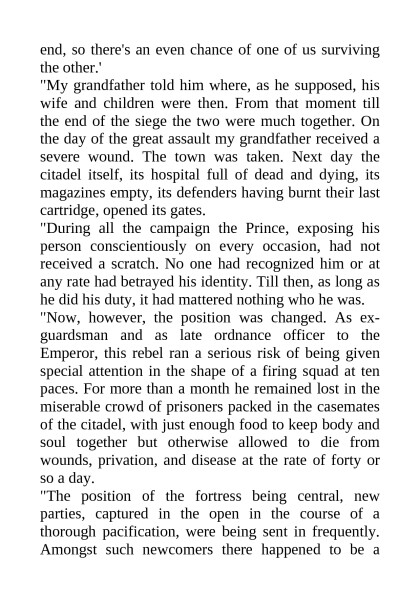 end, so there's an even chance of one of us surviving the other.'

"My grandfather told him where, as he supposed, his wife and children were then. From that moment till the end of the siege the two were much together. On the day of the great assault my grandfather received a severe wound. The town was taken. Next day the citadel itself, its hospital full of dead and dying, its magazines empty, its defenders having burnt their last cartridge, opened its gates.

"During all the campaign the Prince, exposing his person conscientiously on every occasion, had not received a scratch. No one had recognized him or at any rate had betrayed his identity. Till then, as long as he did his duty, it had mattered nothing who he was.

"Now, however, the position was changed. As ex-guardsman and as late ordnance officer to the Emperor, this rebel ran a serious risk of being given special attention in the shape of a firing squad at ten paces. For more than a month he remained lost in the miserable crowd of prisoners packed in the casemates of the citadel, with just enough food to keep body and soul together but otherwise allowed to die from wounds, privation, and disease at the rate of forty or so a day.

"The position of the fortress being central, new parties, captured in the open in the course of a thorough pacification, were being sent in frequently. Amongst such newcomers there happened to be a